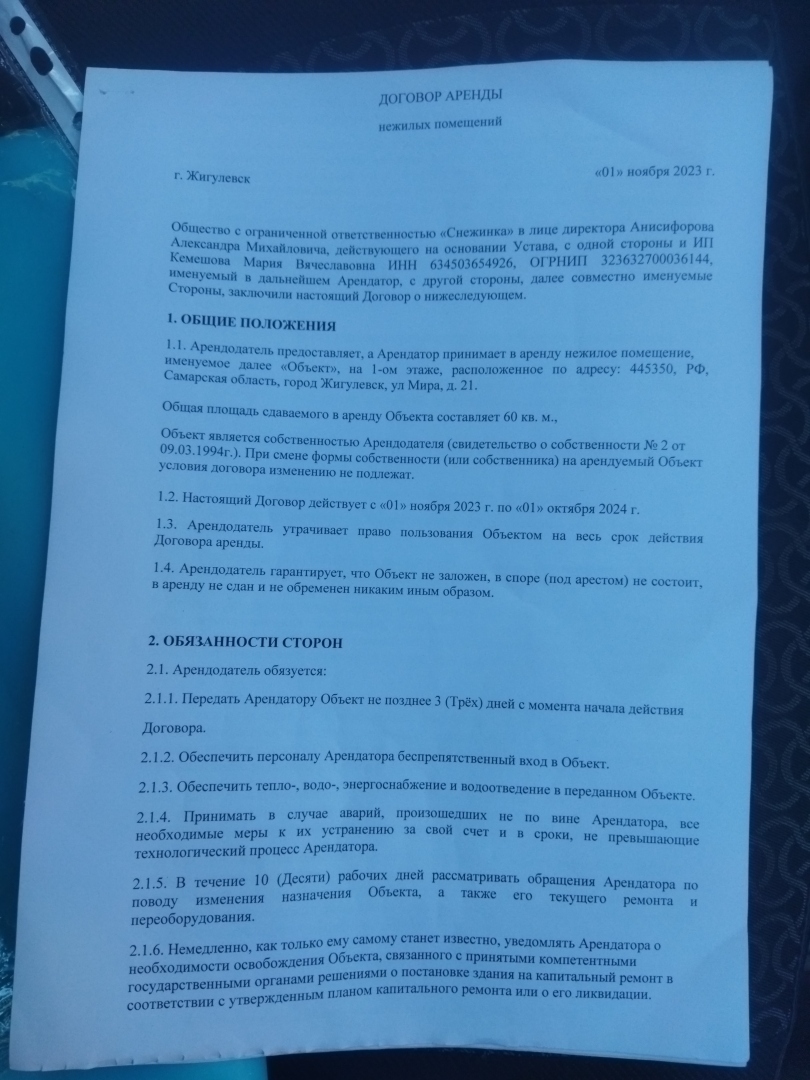 ДОГОВОР АРЕНДЫ

нежилых помещений

г. Жигулевск «01» ноября 2023 г.

Общество с ограниченной ответственностью «Снежинка» в лице директора Анисифорова Александра Михайловича, действующего на основании Устава, с одной стороны и ИП Кемешова Мария Вячеславовна ИНН 634503654926, ОГРНИП 323632700036144, именуемый в дальнейшем Арендатор, с другой стороны, далее совместно именуемые Стороны, заключили настоящий Договор о нижеследующем.

1. ОБЩИЕ ПОЛОЖЕНИЯ

1.1. Арендодатель предоставляет, а Арендатор принимает в аренду нежилое помещение, именуемое далее «Объект», на 1-ом этаже, расположенное по адресу: 445350, РФ, Самарская область, город Жигулевск, ул Мира, д. 21.

Общая площадь сдаваемого в аренду Объекта составляет 60 кв. м.,

Объект является собственностью Арендодателя (свидетельство о собственности № 2 от 09.03.1994г.). При смене формы собственности (или собственника) на арендуемый Объект условия договора изменению не подлежат.

1.2. Настоящий Договор действует с «01» ноября 2023 г. по «01» октября 2024 г.

1.3. Арендодатель утрачивает право пользования Объектом на весь срок действия Договора аренды.

1.4. Арендодатель гарантирует, что Объект не заложен, в споре (под арестом) не состоит, в аренду не сдан и не обременен никаким иным образом.

2. ОБЯЗАННОСТИ СТОРОН

2.1. Арендодатель обязуется:

2.1.1. Передать Арендатору Объект не позднее 3 (Трёх) дней с момента начала действия Договора.

2.1.2. Обеспечить персоналу Арендатора беспрепятственный вход в Объект.

2.1.3. Обеспечить тепло-, водо-, энергоснабжение и водоотведение в переданном Объекте.

2.1.4. Принимать в случае аварий, произошедших не по вине Арендатора, все необходимые меры к их устранению за свой счет и в сроки, не превышающие технологический процесс Арендатора.

2.1.5. В течение 10 (Десяти) рабочих дней рассматривать обращения Арендатора по поводу изменения назначения Объекта, а также его текущего ремонта и переоборудования.

2.1.6. Немедленно, как только ему самому станет известно, уведомлять Арендатора о необходимости освобождения Объекта, связанного с принятыми компетентными государственными органами решениями о постановке здания на капитальный ремонт в соответствии с утвержденным планом капитального ремонта или о его ликвидации.